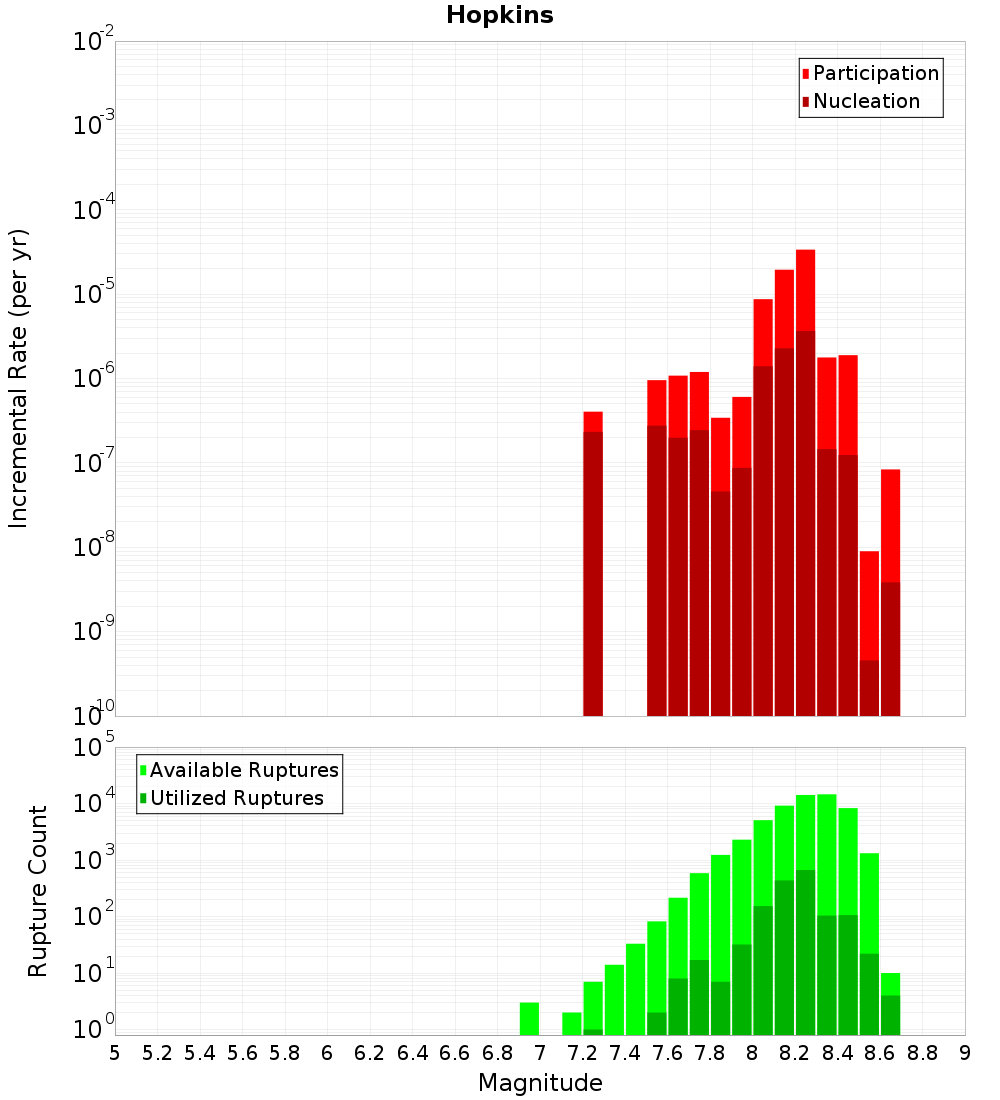 Hopkins

Participation
Nucleation

Incremental Rate (per yr)

$10^{-2}$
$10^{-3}$
$10^{-4}$
$10^{-5}$
$10^{-6}$
$10^{-7}$
$10^{-8}$
$10^{-9}$
$10^{-10}$

Available Ruptures
Utilized Ruptures

Rupture Count

$10^{5}$
$10^{4}$
$10^{3}$
$10^{2}$
$10^{1}$
$10^{0}$

5 5.2 5.4 5.6 5.8 6 6.2 6.4 6.6 6.8 7 7.2 7.4 7.6 7.8 8 8.2 8.4 8.6 8.8 9

Magnitude